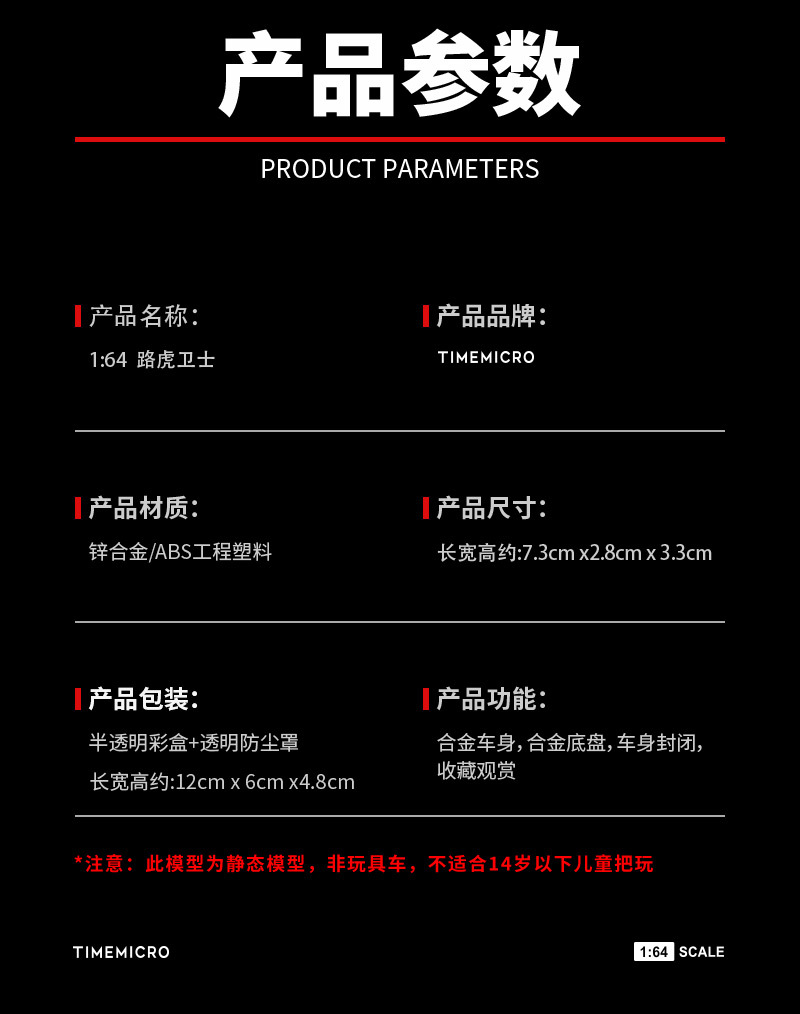 产品参数

PRODUCT PARAMETERS

产品名称:
1:64 路虎卫士

产品品牌:
TIMEMICRO

产品材质:
锌合金/ABS工程塑料

产品尺寸:
长宽高约:7.3cm x2.8cm x 3.3cm

产品包装:
半透明彩盒+透明防尘罩
长宽高约:12cm x 6cm x4.8cm

产品功能:
合金车身,合金底盘,车身封闭,收藏观赏

*注意:此模型为静态模型,非玩具车,不适合14岁以下儿童把玩

TIMEMICRO

1:64 SCALE